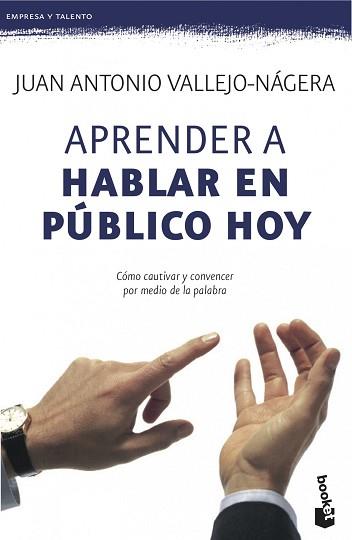 EMPRESA Y TALENTO

JUAN ANTONIO VALLEJO-NÁGERA

APRENDER A
HABLAR EN
PÚBLICO HOY

Cómo cautivar y convencer por medio de la palabra

booket